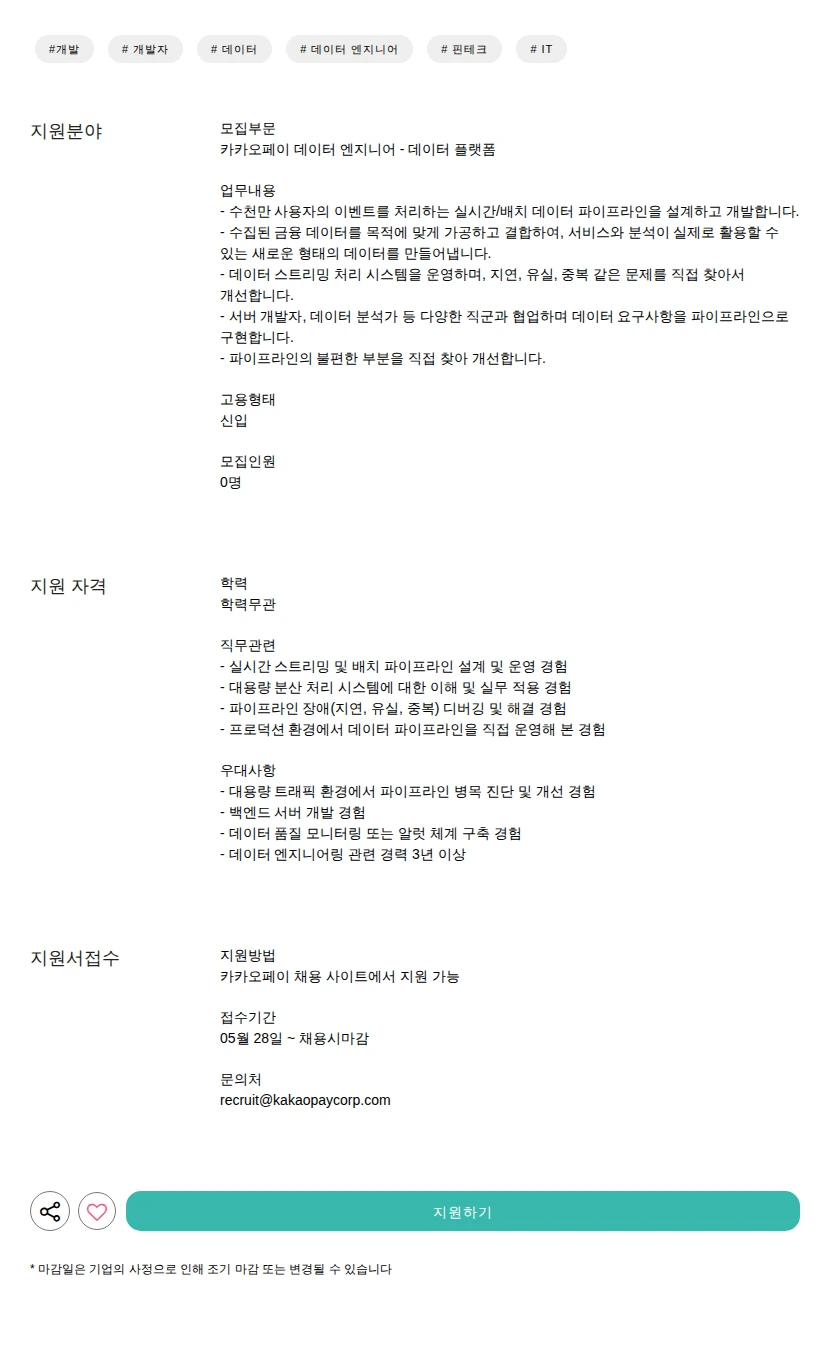 #개발 # 개발자 # 데이터 # 데이터 엔지니어 # 핀테크 # IT

지원분야

모집부문
카카오페이 데이터 엔지니어 - 데이터 플랫폼

업무내용
- 수천만 사용자의 이벤트를 처리하는 실시간/배치 데이터 파이프라인을 설계하고 개발합니다.
- 수집된 금융 데이터를 목적에 맞게 가공하고 결합하여, 서비스와 분석이 실제로 활용할 수 있는 새로운 형태의 데이터를 만들어냅니다.
- 데이터 스트리밍 처리 시스템을 운영하며, 지연, 유실, 중복 같은 문제를 직접 찾아서 개선합니다.
- 서버 개발자, 데이터 분석가 등 다양한 직군과 협업하며 데이터 요구사항을 파이프라인으로 구현합니다.
- 파이프라인의 불편한 부분을 직접 찾아 개선합니다.

고용형태
신입

모집인원
0명

지원 자격

학력
학력무관

직무관련
- 실시간 스트리밍 및 배치 파이프라인 설계 및 운영 경험
- 대용량 분산 처리 시스템에 대한 이해 및 실무 적용 경험
- 파이프라인 장애(지연, 유실, 중복) 디버깅 및 해결 경험
- 프로덕션 환경에서 데이터 파이프라인을 직접 운영해 본 경험

우대사항
- 대용량 트래픽 환경에서 파이프라인 병목 진단 및 개선 경험
- 백엔드 서버 개발 경험
- 데이터 품질 모니터링 또는 알럿 체계 구축 경험
- 데이터 엔지니어링 관련 경력 3년 이상

지원서접수

지원방법
카카오페이 채용 사이트에서 지원 가능

접수기간
05월 28일 ~ 채용시마감

문의처
recruit@kakaopaycorp.com

지원하기

* 마감일은 기업의 사정으로 인해 조기 마감 또는 변경될 수 있습니다